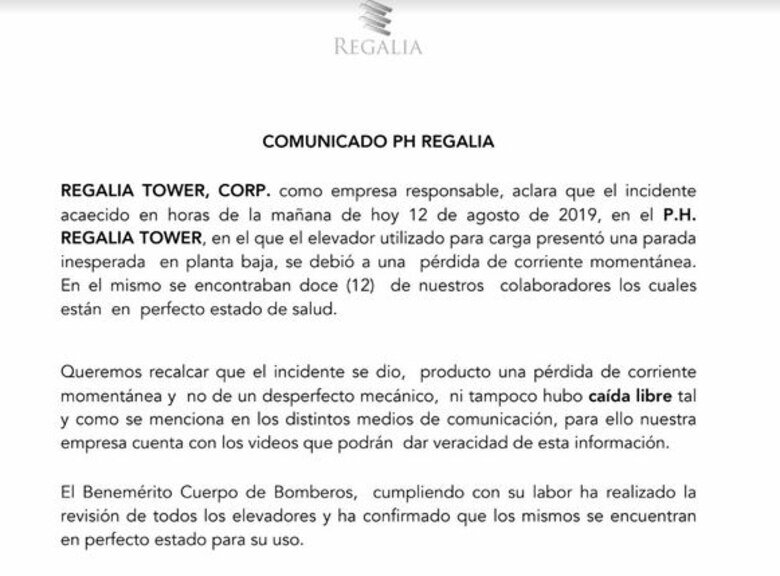 REGALIA

COMUNICADO PH REGALIA

REGALIA TOWER, CORP. como empresa responsable, aclara que el incidente acaecido en horas de la mañana de hoy 12 de agosto de 2019, en el P.H. REGALIA TOWER, en el que el elevador utilizado para carga presentó una parada inesperada en planta baja, se debió a una pérdida de corriente momentánea. En el mismo se encontraban doce (12) de nuestros colaboradores los cuales están en perfecto estado de salud.

Queremos recalcar que el incidente se dio, producto una pérdida de corriente momentánea y no de un desperfecto mecánico, ni tampoco hubo caída libre tal y como se menciona en los distintos medios de comunicación, para ello nuestra empresa cuenta con los videos que podrán dar veracidad de esta información.

El Benemérito Cuerpo de Bomberos, cumpliendo con su labor ha realizado la revisión de todos los elevadores y ha confirmado que los mismos se encuentran en perfecto estado para su uso.